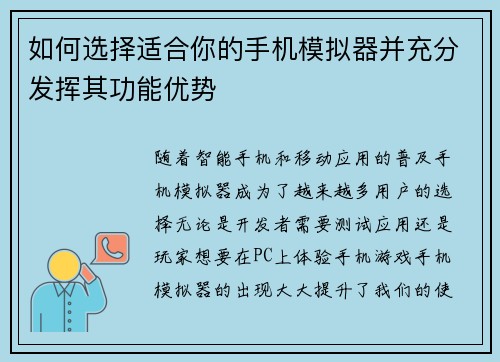 如何选择适合你的手机模拟器并充分发挥其功能优势

随着智能手机和移动应用的普及手机模拟器成为了越来越多用户的选择无论是开发者需要测试应用还是玩家想要在PC上体验手机游戏手机模拟器的出现大大提升了我们的使